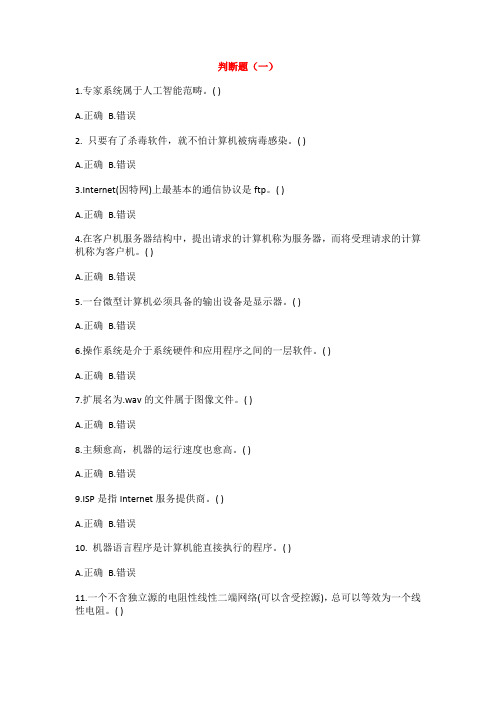 判断题（一）

1.专家系统属于人工智能范畴。( )

A.正确 B.错误

2. 只要有了杀毒软件，就不怕计算机被病毒感染。( )

A.正确 B.错误

3.Internet(因特网)上最基本的通信协议是 ftp。( )

A.正确 B.错误

4.在客户机服务器结构中，提出请求的计算机称为服务器，而将受理请求的计算机称为客户机。( )

A.正确 B.错误

5.一台微型计算机必须具备的输出设备是显示器。( )

A.正确 B.错误

6.操作系统是介于系统硬件和应用程序之间的一层软件。( )

A.正确 B.错误

7.扩展名为.wav 的文件属于图像文件。( )

A.正确 B.错误

8.主频愈高，机器的运行速度也愈高。( )

A.正确 B.错误

9.ISP 是指 Internet 服务提供商。( )

A.正确 B.错误

10. 机器语言程序是计算机能直接执行的程序。( )

A.正确 B.错误

11.一个不含独立源的电阻性线性二端网络(可以含受控源)，总可以等效为一个线性电阻。( )